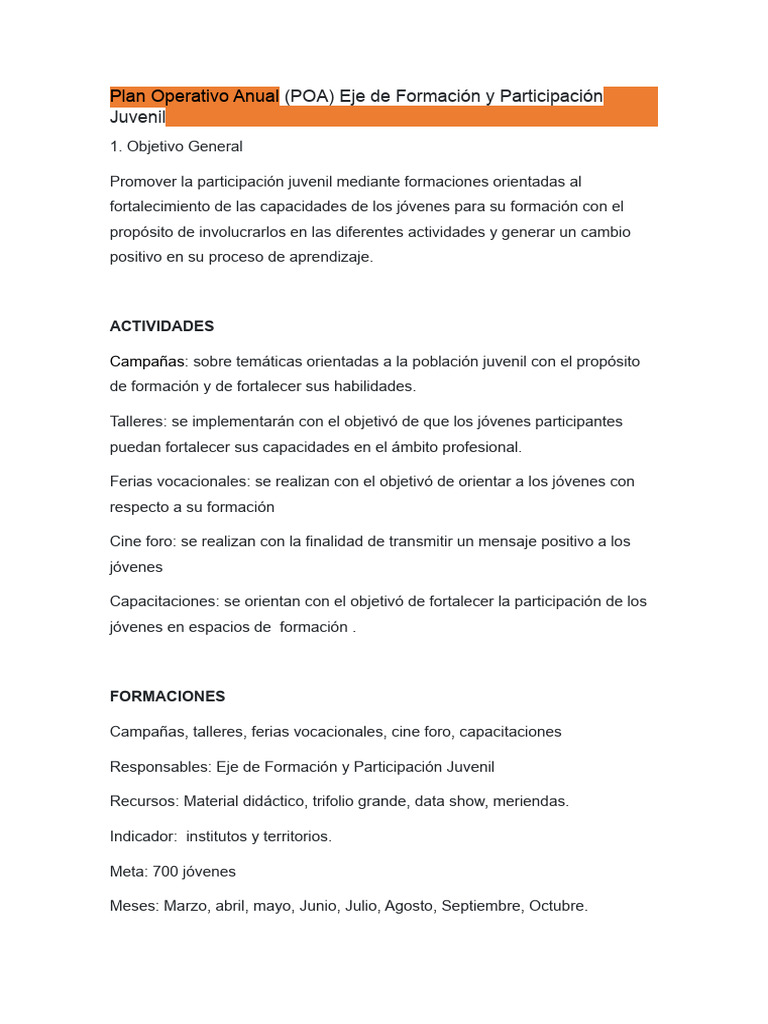 Plan Operativo Anual (POA) Eje de Formación y Participación Juvenil

1. Objetivo General

Promover la participación juvenil mediante formaciones orientadas al fortalecimiento de las capacidades de los jóvenes para su formación con el propósito de involucrarlos en las diferentes actividades y generar un cambio positivo en su proceso de aprendizaje.

ACTIVIDADES

Campañas: sobre temáticas orientadas a la población juvenil con el propósito de formación y de fortalecer sus habilidades.

Talleres: se implementarán con el objetivó de que los jóvenes participantes puedan fortalecer sus capacidades en el ámbito profesional.

Ferias vocacionales: se realizan con el objetivó de orientar a los jóvenes con respecto a su formación

Cine foro: se realizan con la finalidad de transmitir un mensaje positivo a los jóvenes

Capacitaciones: se orientan con el objetivó de fortalecer la participación de los jóvenes en espacios de formación .

FORMACIONES

Campañas, talleres, ferias vocacionales, cine foro, capacitaciones

Responsables: Eje de Formación y Participación Juvenil

Recursos: Material didáctico, trifolio grande, data show, meriendas.

Indicador: institutos y territorios.

Meta: 700 jóvenes

Meses: Marzo, abril, mayo, Junio, Julio, Agosto, Septiembre, Octubre.